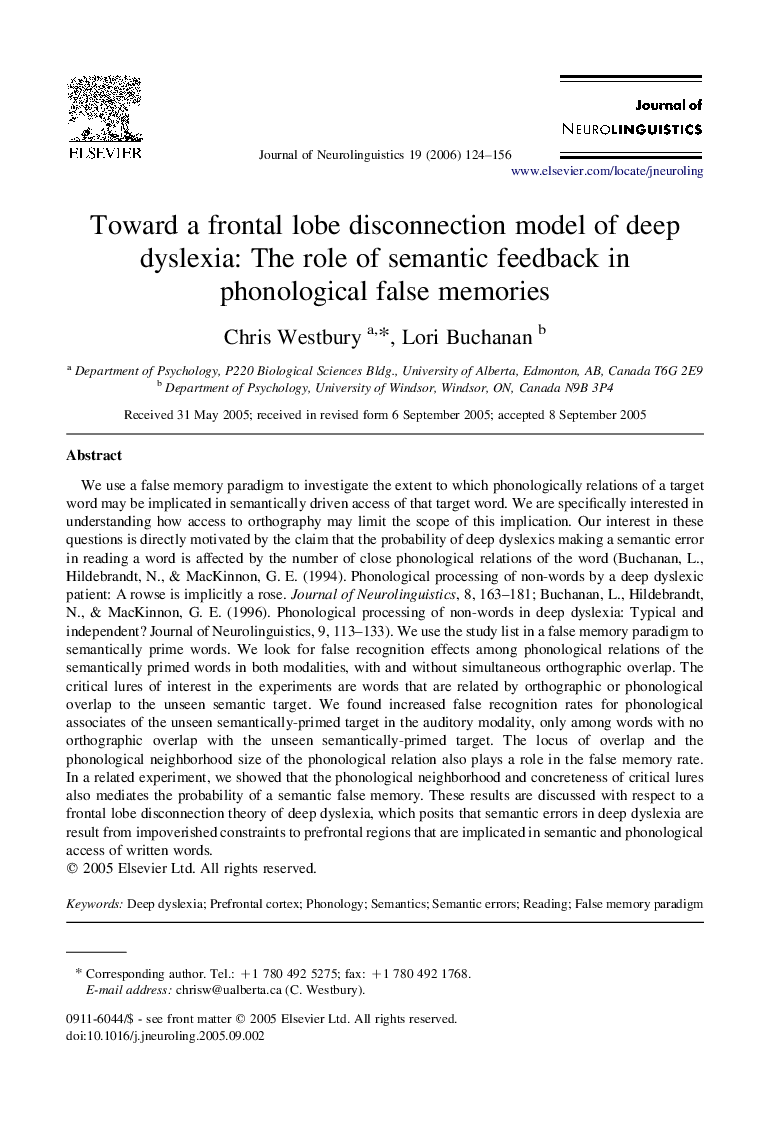 ELSEVIER

Journal of Neurolinguistics 19 (2006) 124–156

Journal of
NEUROLINGUISTICS

www.elsevier.com/locate/jneuroling

Toward a frontal lobe disconnection model of deep dyslexia: The role of semantic feedback in phonological false memories

Chris Westbury $^{a,*}$, Lori Buchanan $^{b}$

$^{a}$ Department of Psychology, P220 Biological Sciences Bldg., University of Alberta, Edmonton, AB, Canada T6G 2E9
$^{b}$ Department of Psychology, University of Windsor, Windsor, ON, Canada N9B 3P4

Received 31 May 2005; received in revised form 6 September 2005; accepted 8 September 2005

Abstract

We use a false memory paradigm to investigate the extent to which phonologically relations of a target word may be implicated in semantically driven access of that target word. We are specifically interested in understanding how access to orthography may limit the scope of this implication. Our interest in these questions is directly motivated by the claim that the probability of deep dyslexics making a semantic error in reading a word is affected by the number of close phonological relations of the word (Buchanan, L., Hildebrandt, N., & MacKinnon, G. E. (1994). Phonological processing of non-words by a deep dyslexic patient: A rowse is implicitly a rose. Journal of Neurolinguistics, 8, 163–181; Buchanan, L., Hildebrandt, N., & MacKinnon, G. E. (1996). Phonological processing of non-words in deep dyslexia: Typical and independent? Journal of Neurolinguistics, 9, 113–133). We use the study list in a false memory paradigm to semantically prime words. We look for false recognition effects among phonological relations of the semantically primed words in both modalities, with and without simultaneous orthographic overlap. The critical lures of interest in the experiments are words that are related by orthographic or phonological overlap to the unseen semantic target. We found increased false recognition rates for phonological associates of the unseen semantically-primed target in the auditory modality, only among words with no orthographic overlap with the unseen semantically-primed target. The locus of overlap and the phonological neighborhood size of the phonological relation also plays a role in the false memory rate. In a related experiment, we showed that the phonological neighborhood and concreteness of critical lures also mediates the probability of a semantic false memory. These results are discussed with respect to a frontal lobe disconnection theory of deep dyslexia, which posits that semantic errors in deep dyslexia are result from impoverished constraints to prefrontal regions that are implicated in semantic and phonological access of written words.
© 2005 Elsevier Ltd. All rights reserved.

Keywords: Deep dyslexia; Prefrontal cortex; Phonology; Semantics; Semantic errors; Reading; False memory paradigm

* Corresponding author. Tel.: +1 780 492 5275; fax: +1 780 492 1768.
E-mail address: chrisw@ualberta.ca (C. Westbury).

0911-6044/$ - see front matter © 2005 Elsevier Ltd. All rights reserved.
doi:10.1016/j.jneuroling.2005.09.002